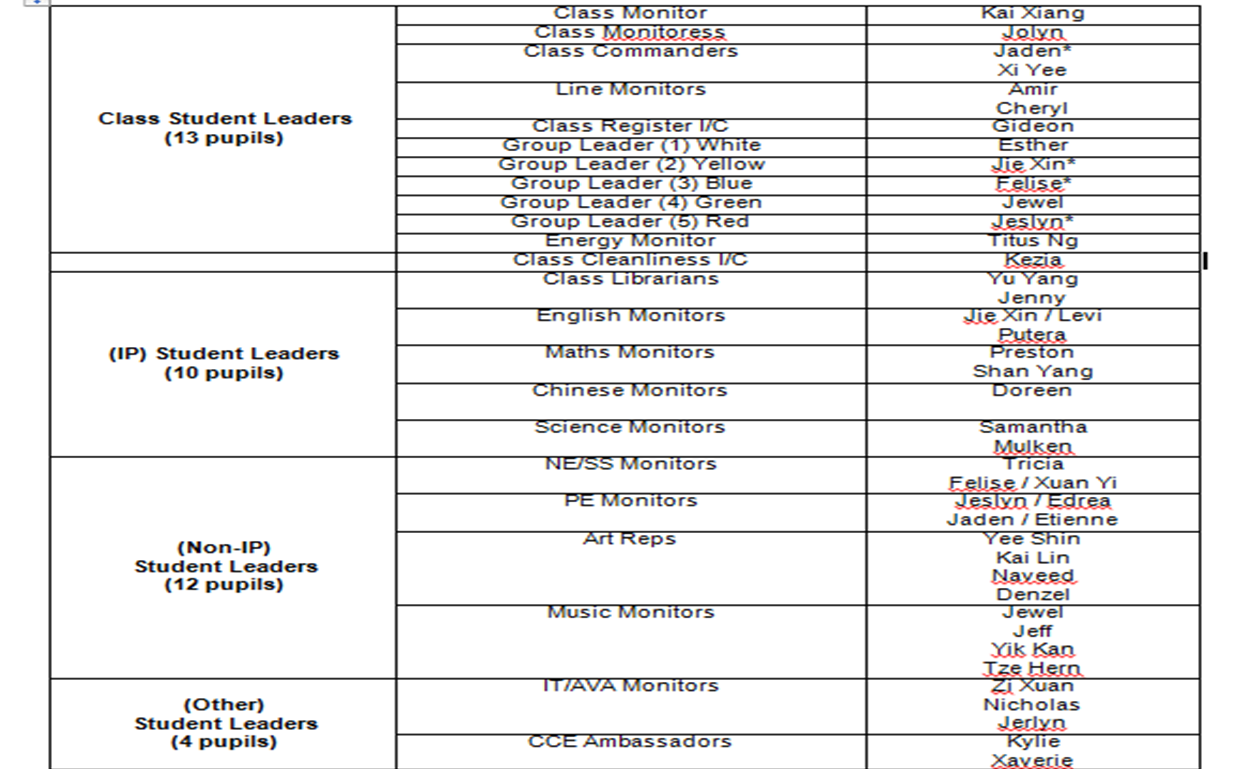 | | | |
|---|---|---|
| Class Student Leaders (13 pupils) | Class Monitor | Kai Xiang |
| | Class Monitoress | Jolyn |
| | Class Commanders | Jaden* Xi Yee |
| | Line Monitors | Amir Cheryl |
| | Class Register I/C | Gideon |
| | Group Leader (1) White | Esther |
| | Group Leader (2) Yellow | Jie Xin* |
| | Group Leader (3) Blue | Felise* |
| | Group Leader (4) Green | Jewel |
| | Group Leader (5) Red | Jeslyn* |
| | Energy Monitor | Titus Ng |
| | Class Cleanliness I/C | Kezia |
| (IP) Student Leaders (10 pupils) | Class Librarians | Yu Yang Jenny |
| | English Monitors | Jie Xin / Levi Putera |
| | Maths Monitors | Preston Shan Yang |
| | Chinese Monitors | Doreen |
| | Science Monitors | Samantha Mulken |
| (Non-IP) Student Leaders (12 pupils) | NE/SS Monitors | Tricia Felise / Xuan Yi |
| | PE Monitors | Jeslyn / Edrea Jaden / Etienne |
| | Art Reps | Yee Shin Kai Lin Naveed Denzel |
| | Music Monitors | Jewel Jeff Yik Kan Tze Hern |
| (Other) Student Leaders (4 pupils) | IT/AVA Monitors | Zi Xuan Nicholas Jerlyn |
| | CCE Ambassadors | Kylie Xaverie |